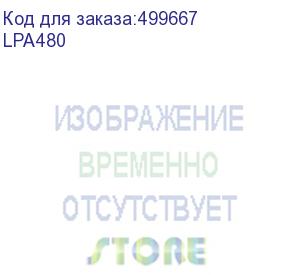 Код для заказа:499667
LPA480

ИЗОБРАЖЕНИЕ
ВРЕМЕННО
ОТСУТСТВУЕТ
STORE